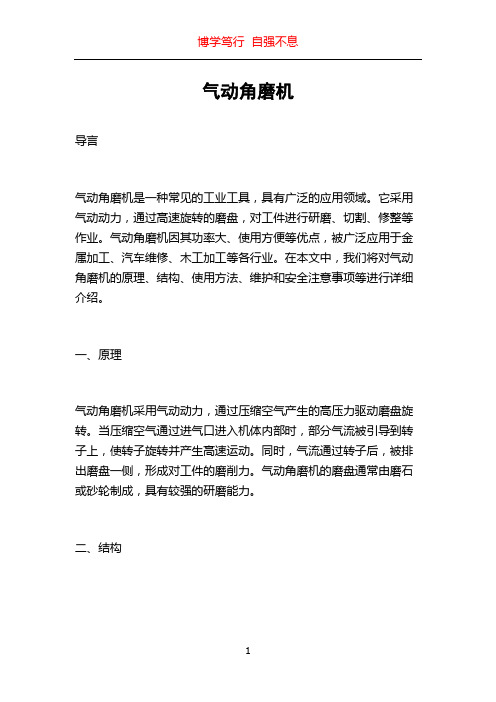 博学笃行 自强不息

气动角磨机

导言

气动角磨机是一种常见的工业工具，具有广泛的应用领域。它采用气动动力，通过高速旋转的磨盘，对工件进行研磨、切割、修整等作业。气动角磨机因其功率大、使用方便等优点，被广泛应用于金属加工、汽车维修、木工加工等各行业。在本文中，我们将对气动角磨机的原理、结构、使用方法、维护和安全注意事项等进行详细介绍。

一、原理

气动角磨机采用气动动力，通过压缩空气产生的高压力驱动磨盘旋转。当压缩空气通过进气口进入机体内部时，部分气流被引导到转子上，使转子旋转并产生高速运动。同时，气流通过转子后，被排出磨盘一侧，形成对工件的磨削力。气动角磨机的磨盘通常由磨石或砂轮制成，具有较强的研磨能力。

二、结构

1